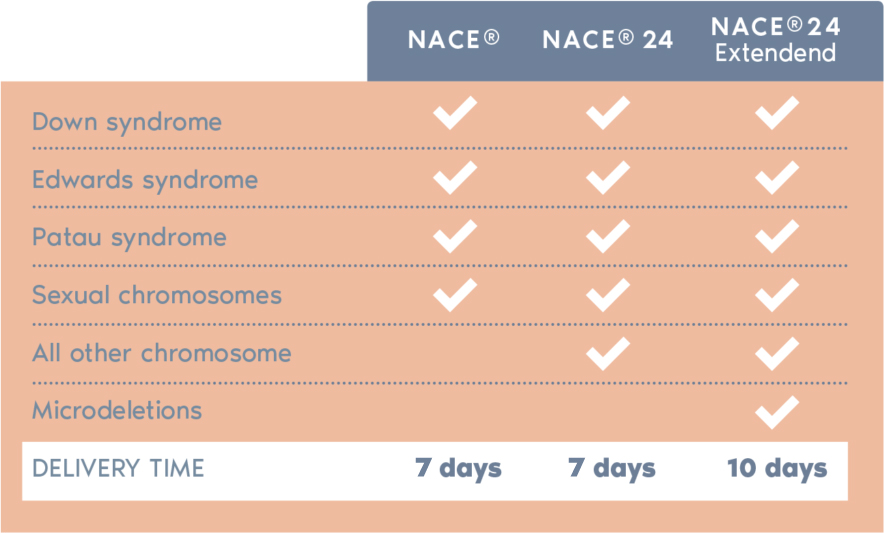 | | NACE® | NACE® 24 | NACE® 24 Extendend |
|---|---|---|---|
| Down syndrome | ✓ | ✓ | ✓ |
| Edwards syndrome | ✓ | ✓ | ✓ |
| Patau syndrome | ✓ | ✓ | ✓ |
| Sexual chromosomes | ✓ | ✓ | ✓ |
| All other chromosome | | ✓ | ✓ |
| Microdeletions | | | ✓ |
| DELIVERY TIME | 7 days | 7 days | 10 days |